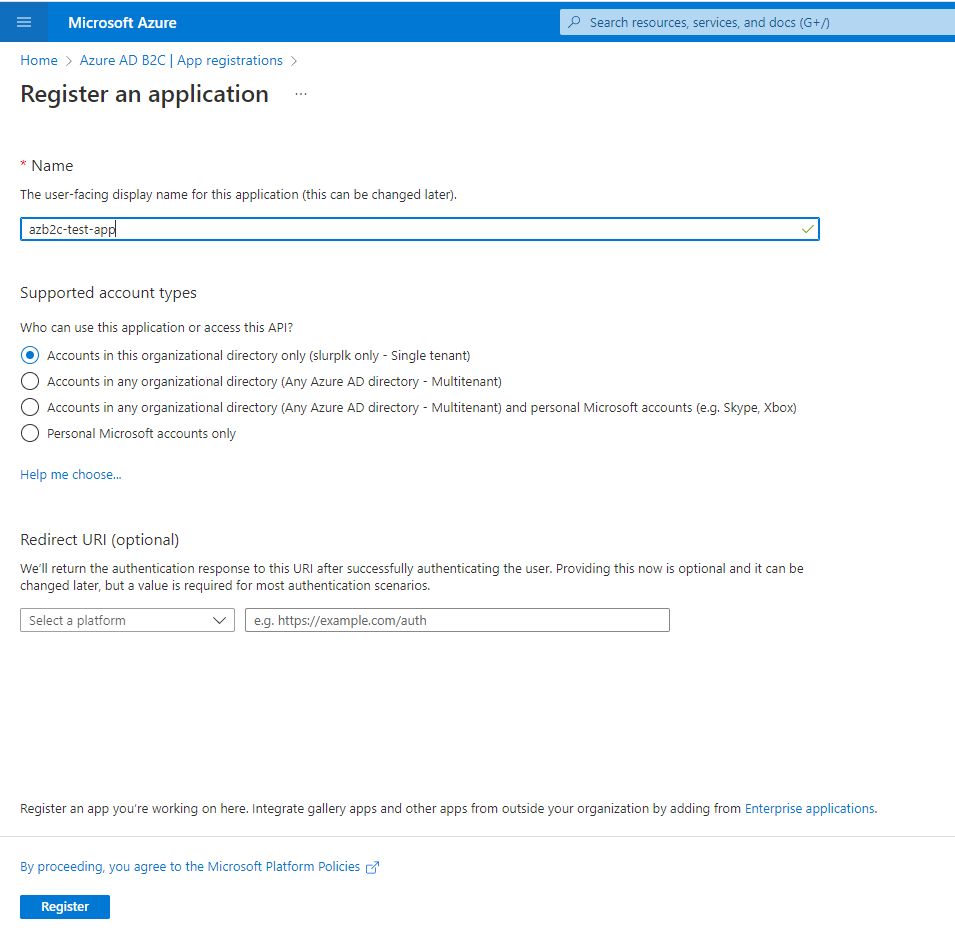 Microsoft Azure

Search resources, services, and docs (G+/)

Home > Azure AD B2C | App registrations >

Register an application ...

* Name

The user-facing display name for this application (this can be changed later).

azb2c-test-app

Supported account types

Who can use this application or access this API?

Accounts in this organizational directory only (slurplk only - Single tenant)

Accounts in any organizational directory (Any Azure AD directory - Multitenant)

Accounts in any organizational directory (Any Azure AD directory - Multitenant) and personal Microsoft accounts (e.g. Skype, Xbox)

Personal Microsoft accounts only

Help me choose...

Redirect URI (optional)

We'll return the authentication response to this URI after successfully authenticating the user. Providing this now is optional and it can be changed later, but a value is required for most authentication scenarios.

Select a platform

e.g. https://example.com/auth

Register an app you're working on here. Integrate gallery apps and other apps from outside your organization by adding from Enterprise applications.

By proceeding, you agree to the Microsoft Platform Policies

Register